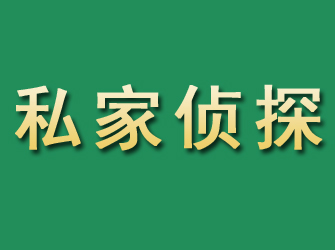 私家侦探